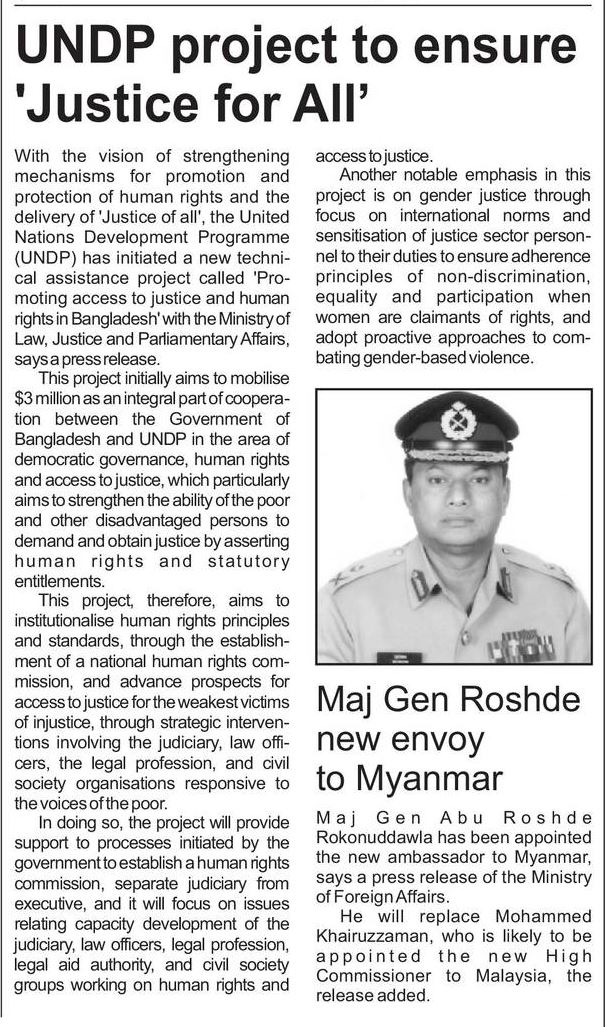 UNDP project to ensure 'Justice for All'

With the vision of strengthening mechanisms for promotion and protection of human rights and the delivery of 'Justice of all', the United Nations Development Programme (UNDP) has initiated a new technical assistance project called 'Promoting access to justice and human rights in Bangladesh' with the Ministry of Law, Justice and Parliamentary Affairs, says a press release.

This project initially aims to mobilise $3 million as an integral part of cooperation between the Government of Bangladesh and UNDP in the area of democratic governance, human rights and access to justice, which particularly aims to strengthen the ability of the poor and other disadvantaged persons to demand and obtain justice by asserting human rights and statutory entitlements.

This project, therefore, aims to institutionalise human rights principles and standards, through the establishment of a national human rights commission, and advance prospects for access to justice for the weakest victims of injustice, through strategic interventions involving the judiciary, law officers, the legal profession, and civil society organisations responsive to the voices of the poor.

In doing so, the project will provide support to processes initiated by the government to establish a human rights commission, separate judiciary from executive, and it will focus on issues relating capacity development of the judiciary, law officers, legal profession, legal aid authority, and civil society groups working on human rights and access to justice.

Another notable emphasis in this project is on gender justice through focus on international norms and sensitisation of justice sector personnel to their duties to ensure adherence principles of non-discrimination, equality and participation when women are claimants of rights, and adopt proactive approaches to combating gender-based violence.

Maj Gen Roshde new envoy to Myanmar

Maj Gen Abu Roshde Rokonuddawla has been appointed the new ambassador to Myanmar, says a press release of the Ministry of Foreign Affairs.

He will replace Mohammed Khairuzzaman, who is likely to be appointed the new High Commissioner to Malaysia, the release added.